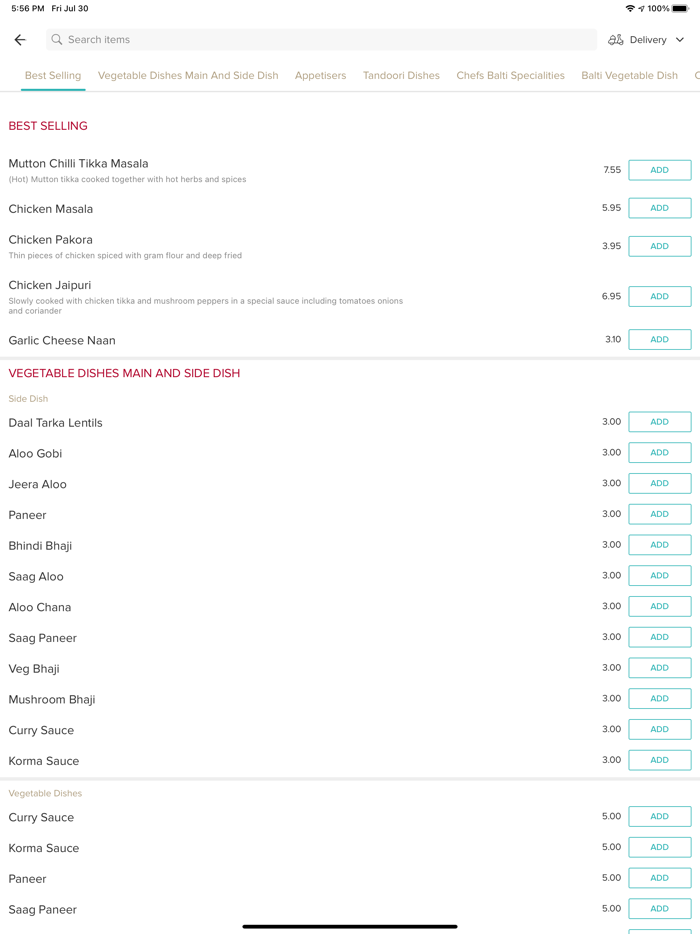 5:56 PM Fri Jul 30

100%

Search items

Delivery

Best Selling Vegetable Dishes Main And Side Dish Appetisers Tandoori Dishes Chefs Balti Specialities Balti Vegetable Dish

BEST SELLING

Mutton Chilli Tikka Masala
(Hot) Mutton tikka cooked together with hot herbs and spices
7.55 ADD

Chicken Masala
5.95 ADD

Chicken Pakora
Thin pieces of chicken spiced with gram flour and deep fried
3.95 ADD

Chicken Jaipuri
Slowly cooked with chicken tikka and mushroom peppers in a special sauce including tomatoes onions and coriander
6.95 ADD

Garlic Cheese Naan
3.10 ADD

VEGETABLE DISHES MAIN AND SIDE DISH

Side Dish

Daal Tarka Lentils 3.00 ADD

Aloo Gobi 3.00 ADD

Jeera Aloo 3.00 ADD

Paneer 3.00 ADD

Bhindi Bhaji 3.00 ADD

Saag Aloo 3.00 ADD

Aloo Chana 3.00 ADD

Saag Paneer 3.00 ADD

Veg Bhaji 3.00 ADD

Mushroom Bhaji 3.00 ADD

Curry Sauce 3.00 ADD

Korma Sauce 3.00 ADD

Vegetable Dishes

Curry Sauce 5.00 ADD

Korma Sauce 5.00 ADD

Paneer 5.00 ADD

Saag Paneer 5.00 ADD